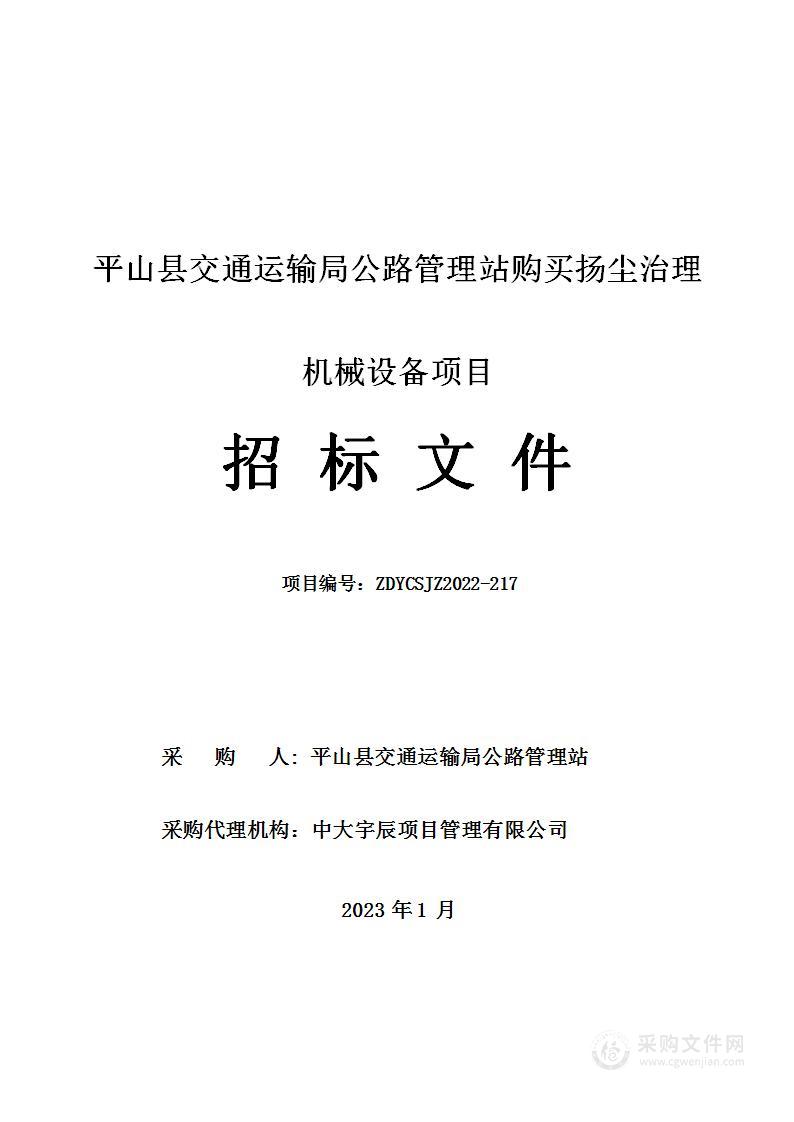 平山县交通运输局公路管理站购买扬尘治理

机械设备项目

招 标 文 件

项目编号：ZDYCSJZ2022-217

采　购　人：平山县交通运输局公路管理站

采购代理机构：中大宇辰项目管理有限公司

2023 年 1 月

采购文件网
www.cgwenjian.com